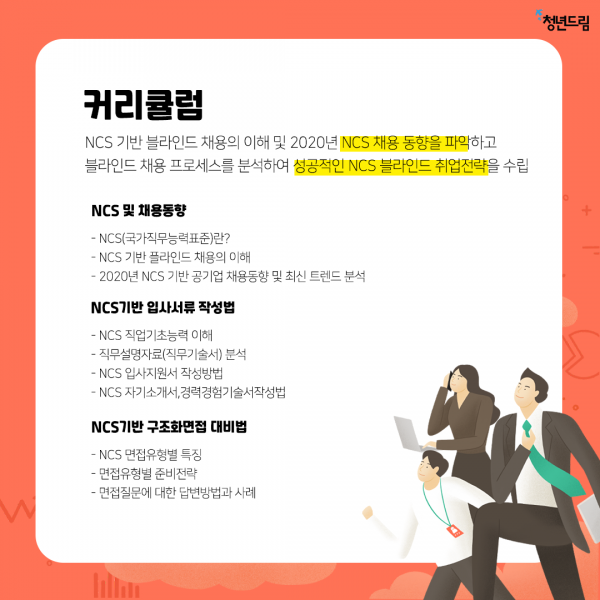 청년드림

커리큘럼

NCS 기반 블라인드 채용의 이해 및 2020년 NCS 채용 동향을 파악하고 블라인드 채용 프로세스를 분석하여 성공적인 NCS 블라인드 취업전략을 수립

NCS 및 채용동향

- NCS(국가직무능력표준)란?
- NCS 기반 플라인드 채용의 이해
- 2020년 NCS 기반 공기업 채용동향 및 최신 트렌드 분석

NCS기반 입사서류 작성법

- NCS 직업기초능력 이해
- 직무설명자료(직무기술서) 분석
- NCS 입사지원서 작성방법
- NCS 자기소개서,경력경험기술서작성법

NCS기반 구조화면접 대비법

- NCS 면접유형별 특징
- 면접유형별 준비전략
- 면접질문에 대한 답변방법과 사례